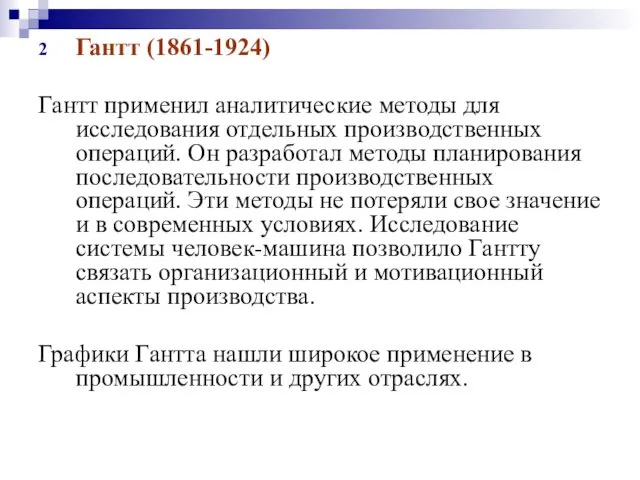 2 Гантт (1861-1924)

Гантт применил аналитические методы для исследования отдельных производственных операций. Он разработал методы планирования последовательности производственных операций. Эти методы не потеряли свое значение и в современных условиях. Исследование системы человек-машина позволило Гантту связать организационный и мотивационный аспекты производства.

Графики Гантта нашли широкое применение в промышленности и других отраслях.